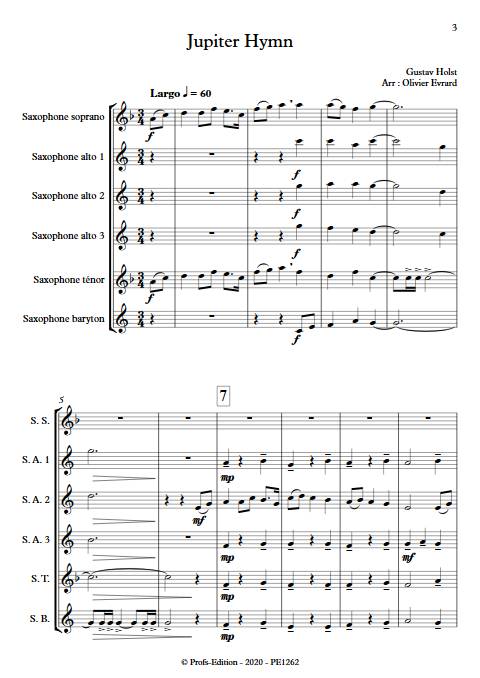 3

Jupiter Hymn

Gustav Holst
Arr : Olivier Evrard

Largo ♩ = 60

Saxophone soprano
Saxophone alto 1
Saxophone alto 2
Saxophone alto 3
Saxophone ténor
Saxophone baryton

f
f
f
f
f
f

5
7

S. S.
S. A. 1
S. A. 2
S. A. 3
S. T.
S. B.

mp
mf
mp
mf
mp
mp

© Profs-Edition - 2020 - PE1262